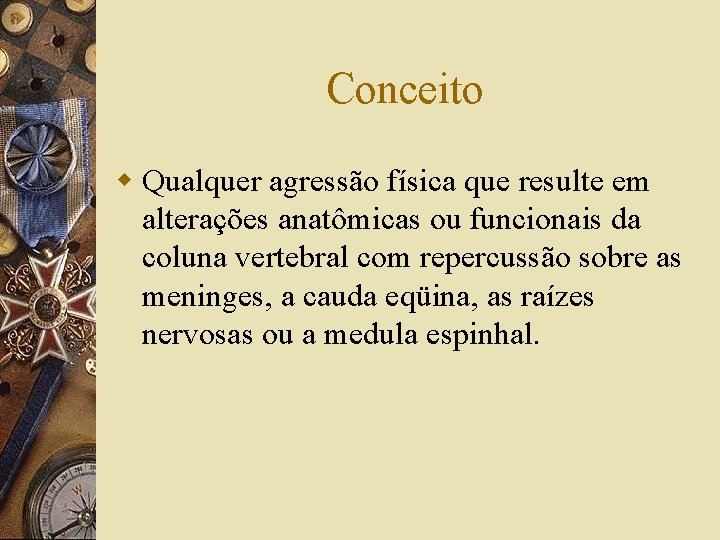 Conceito

Qualquer agressão física que resulte em alterações anatômicas ou funcionais da coluna vertebral com repercussão sobre as meninges, a cauda eqüina, as raízes nervosas ou a medula espinhal.